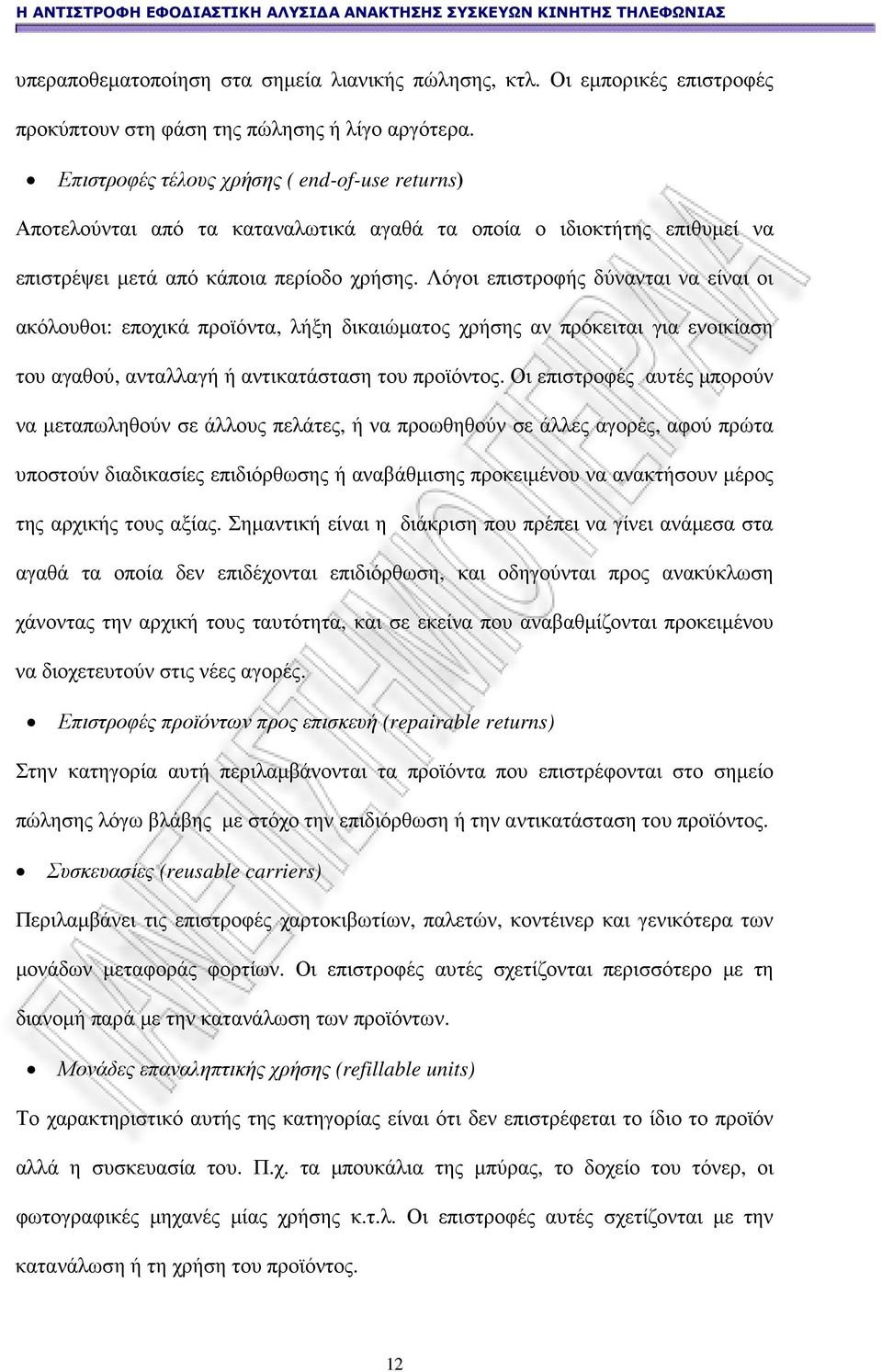 Η ΑΝΤΙΣΤΡΟΦΗ ΕΦΟΔΙΑΣΤΙΚΗ ΑΛΥΣΙΔΑ ΑΝΑΚΤΗΣΗΣ ΣΥΣΚΕΥΩΝ ΚΙΝΗΤΗΣ ΤΗΛΕΦΩΝΙΑΣ

υπεραποθεματοποίηση στα σημεία λιανικής πώλησης, κτλ. Οι εμπορικές επιστροφές προκύπτουν στη φάση της πώλησης ή λίγο αργότερα.

• Επιστροφές τέλους χρήσης ( end-of-use returns)

Αποτελούνται από τα καταναλωτικά αγαθά τα οποία ο ιδιοκτήτης επιθυμεί να επιστρέψει μετά από κάποια περίοδο χρήσης. Λόγοι επιστροφής δύνανται να είναι οι ακόλουθοι: εποχικά προϊόντα, λήξη δικαιώματος χρήσης αν πρόκειται για ενοικίαση του αγαθού, ανταλλαγή ή αντικατάσταση του προϊόντος. Οι επιστροφές αυτές μπορούν να μεταπωληθούν σε άλλους πελάτες, ή να προωθηθούν σε άλλες αγορές, αφού πρώτα υποστούν διαδικασίες επιδιόρθωσης ή αναβάθμισης προκειμένου να ανακτήσουν μέρος της αρχικής τους αξίας. Σημαντική είναι η διάκριση που πρέπει να γίνει ανάμεσα στα αγαθά τα οποία δεν επιδέχονται επιδιόρθωση, και οδηγούνται προς ανακύκλωση χάνοντας την αρχική τους ταυτότητα, και σε εκείνα που αναβαθμίζονται προκειμένου να διοχετευτούν στις νέες αγορές.

• Επιστροφές προϊόντων προς επισκευή (repairable returns)

Στην κατηγορία αυτή περιλαμβάνονται τα προϊόντα που επιστρέφονται στο σημείο πώλησης λόγω βλάβης με στόχο την επιδιόρθωση ή την αντικατάσταση του προϊόντος.

• Συσκευασίες (reusable carriers)

Περιλαμβάνει τις επιστροφές χαρτοκιβωτίων, παλετών, κοντέινερ και γενικότερα των μονάδων μεταφοράς φορτίων. Οι επιστροφές αυτές σχετίζονται περισσότερο με τη διανομή παρά με την κατανάλωση των προϊόντων.

• Μονάδες επαναληπτικής χρήσης (refillable units)

Το χαρακτηριστικό αυτής της κατηγορίας είναι ότι δεν επιστρέφεται το ίδιο το προϊόν αλλά η συσκευασία του. Π.χ. τα μπουκάλια της μπύρας, το δοχείο του τόνερ, οι φωτογραφικές μηχανές μίας χρήσης κ.τ.λ. Οι επιστροφές αυτές σχετίζονται με την κατανάλωση ή τη χρήση του προϊόντος.

12